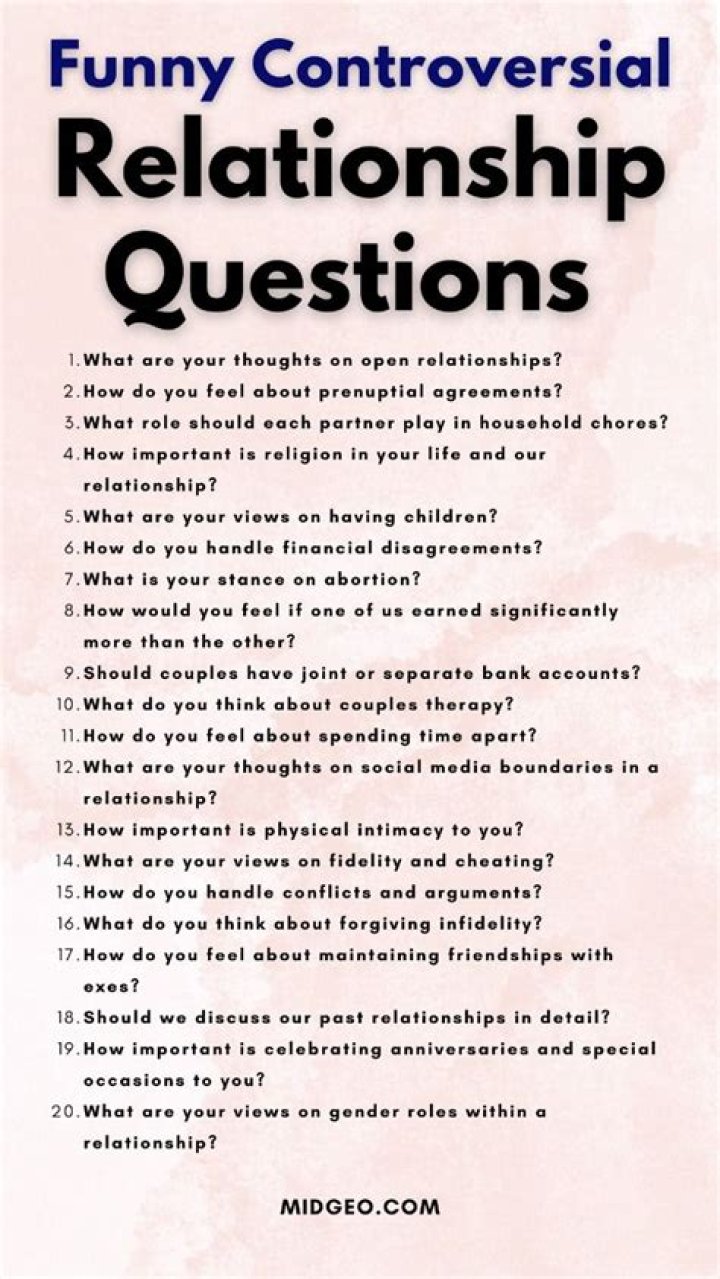 Funny Controversial
Relationship
Questions

1. What are your thoughts on open relationships?
2. How do you feel about prenuptial agreements?
3. What role should each partner play in household chores?
4. How important is religion in your life and our relationship?
5. What are your views on having children?
6. How do you handle financial disagreements?
7. What is your stance on abortion?
8. How would you feel if one of us earned significantly more than the other?
9. Should couples have joint or separate bank accounts?
10. What do you think about couples therapy?
11. How do you feel about spending time apart?
12. What are your thoughts on social media boundaries in a relationship?
13. How important is physical intimacy to you?
14. What are your views on fidelity and cheating?
15. How do you handle conflicts and arguments?
16. What do you think about forgiving infidelity?
17. How do you feel about maintaining friendships with exes?
18. Should we discuss our past relationships in detail?
19. How important is celebrating anniversaries and special occasions to you?
20. What are your views on gender roles within a relationship?

MIDGEO.COM